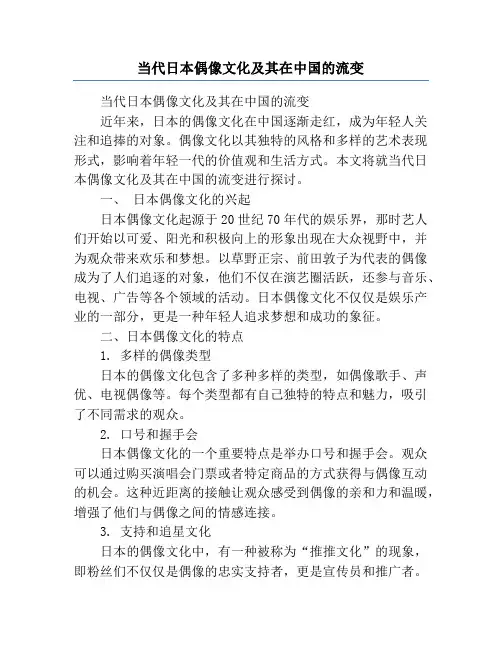 当代日本偶像文化及其在中国的流变

当代日本偶像文化及其在中国的流变

近年来，日本的偶像文化在中国逐渐走红，成为年轻人关注和追捧的对象。偶像文化以其独特的风格和多样的艺术表现形式，影响着年轻一代的价值观和生活方式。本文将就当代日本偶像文化及其在中国的流变进行探讨。

一、 日本偶像文化的兴起

日本偶像文化起源于20世纪70年代的娱乐界，那时艺人们开始以可爱、阳光和积极向上的形象出现在大众视野中，并为观众带来欢乐和梦想。以草野正宗、前田敦子为代表的偶像成为了人们追逐的对象，他们不仅在演艺圈活跃，还参与音乐、电视、广告等各个领域的活动。日本偶像文化不仅仅是娱乐产业的一部分，更是一种年轻人追求梦想和成功的象征。

二、日本偶像文化的特点

1. 多样的偶像类型

日本的偶像文化包含了多种多样的类型，如偶像歌手、声优、电视偶像等。每个类型都有自己独特的特点和魅力，吸引了不同需求的观众。

2. 口号和握手会

日本偶像文化的一个重要特点是举办口号和握手会。观众可以通过购买演唱会门票或者特定商品的方式获得与偶像互动的机会。这种近距离的接触让观众感受到偶像的亲和力和温暖，增强了他们与偶像之间的情感连接。

3. 支持和追星文化

日本的偶像文化中，有一种被称为“推推文化”的现象，即粉丝们不仅仅是偶像的忠实支持者，更是宣传员和推广者。